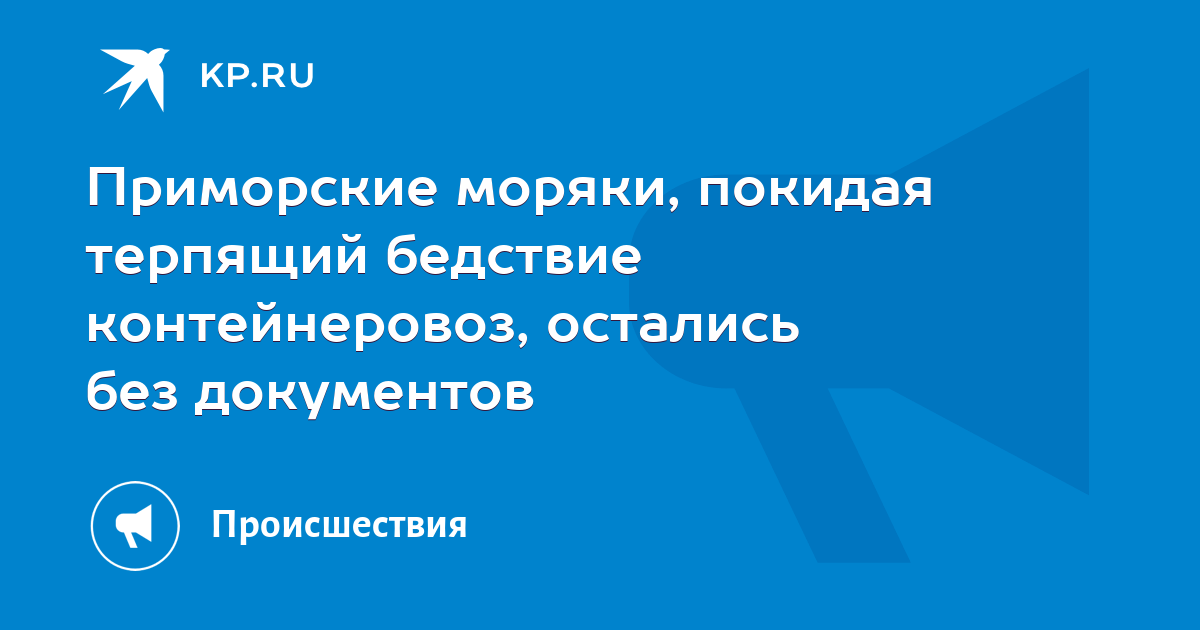 KP.RU

Приморские моряки, покидая терпящий бедствие контейнеровоз, остались без документов

Происшествия